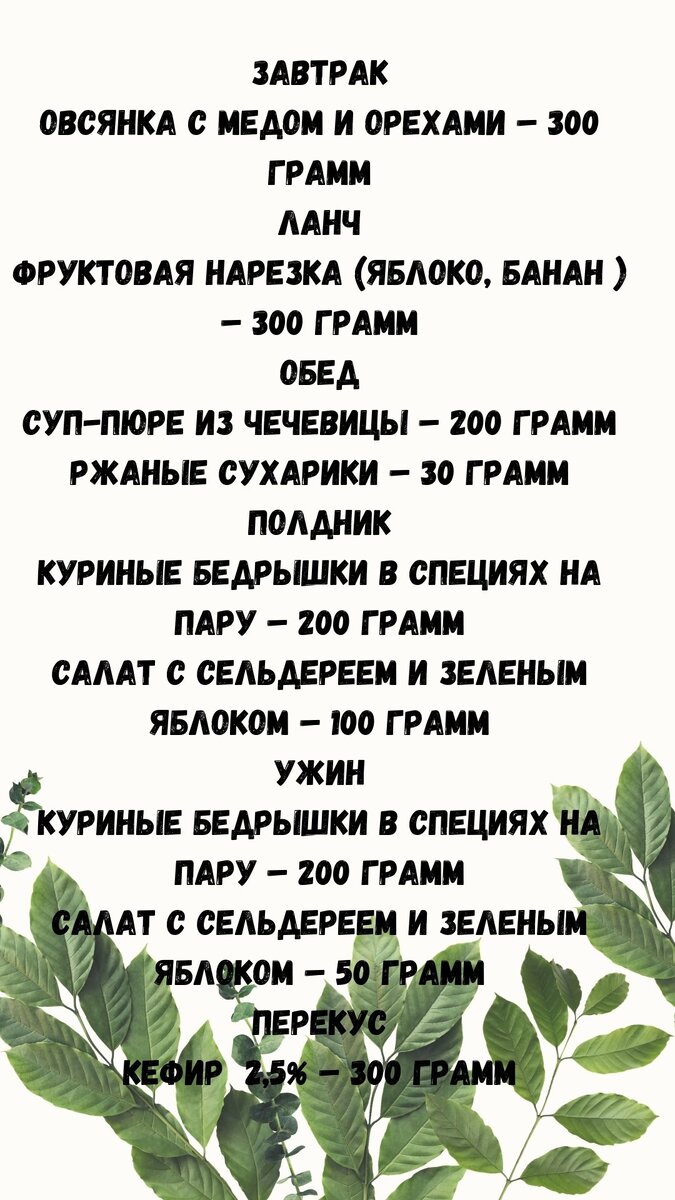 ЗАВТРАК

ОВСЯНКА С МЕДОМ И ОРЕХАМИ – 300 ГРАММ

ЛАНЧ

ФРУКТОВАЯ НАРЕЗКА (ЯБЛОКО, БАНАН ) – 300 ГРАММ

ОБЕД

СУП-ПЮРЕ ИЗ ЧЕЧЕВИЦЫ – 200 ГРАММ

РЖАНЫЕ СУХАРИКИ – 30 ГРАММ

ПОЛДНИК

КУРИНЫЕ БЕДРЫШКИ В СПЕЦИЯХ НА ПАРУ – 200 ГРАММ

САЛАТ С СЕЛЬДЕРЕЕМ И ЗЕЛЕНЫМ ЯБЛОКОМ – 100 ГРАММ

УЖИН

КУРИНЫЕ БЕДРЫШКИ В СПЕЦИЯХ НА ПАРУ – 200 ГРАММ

САЛАТ С СЕЛЬДЕРЕЕМ И ЗЕЛЕНЫМ ЯБЛОКОМ – 50 ГРАММ

ПЕРЕКУС

КЕФИР 2,5% – 300 ГРАММ